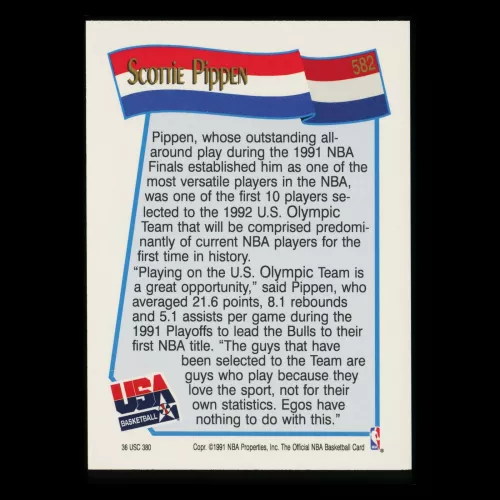 Scottie Pippen

582

Pippen, whose outstanding all-around play during the 1991 NBA Finals established him as one of the most versatile players in the NBA, was one of the first 10 players selected to the 1992 U.S. Olympic Team that will be comprised predominantly of current NBA players for the first time in history.

"Playing on the U.S. Olympic Team is a great opportunity," said Pippen, who averaged 21.6 points, 8.1 rebounds and 5.1 assists per game during the 1991 Playoffs to lead the Bulls to their first NBA title. "The guys that have been selected to the Team are guys who play because they love the sport, not for their own statistics. Egos have nothing to do with this."

USA
BASKETBALL

36 USC 380

Copr. ©1991 NBA Properties, Inc. The Official NBA Basketball Card